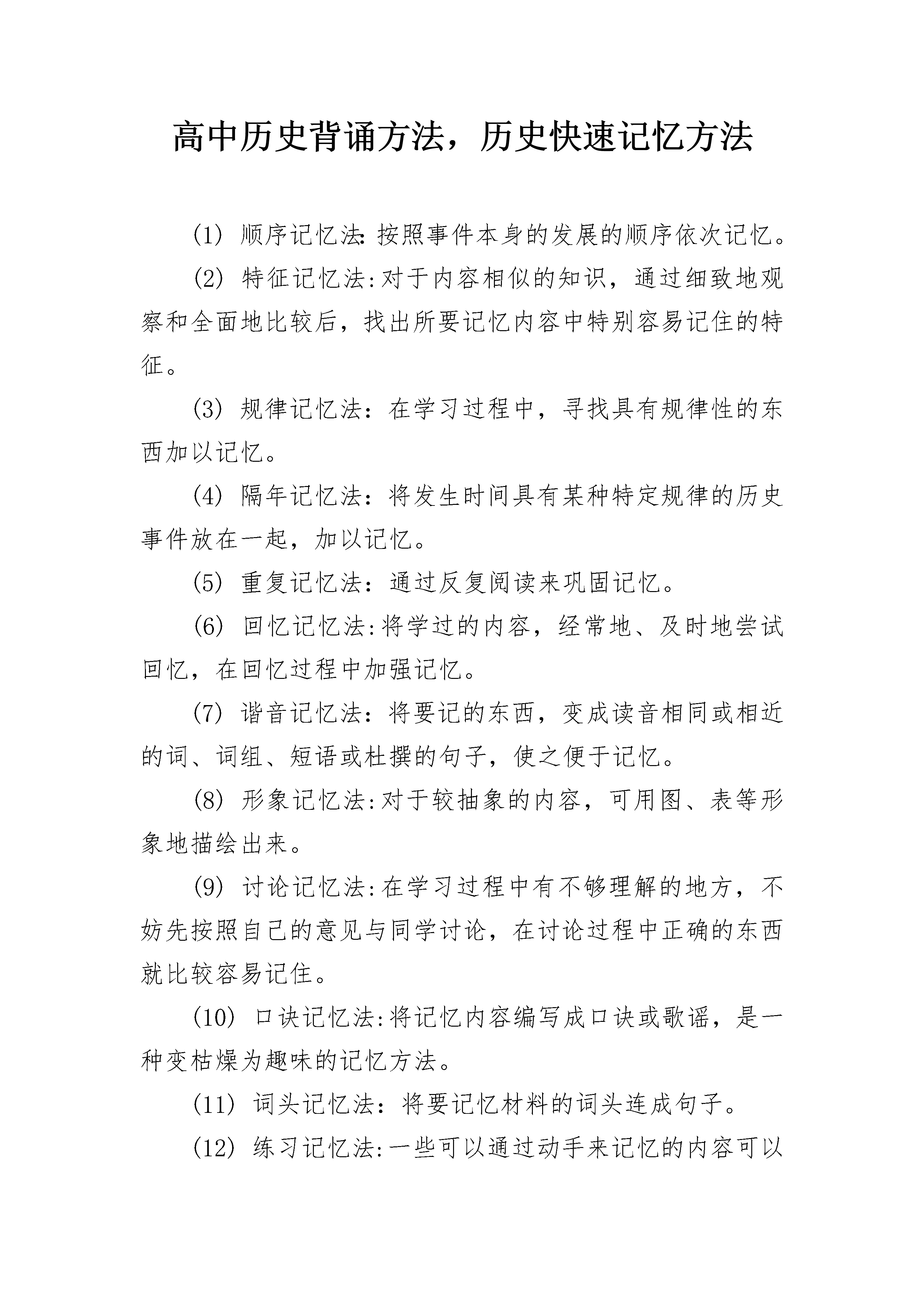 高中历史背诵方法，历史快速记忆方法

(1) 顺序记忆法:按照事件本身的发展的顺序依次记忆。

(2) 特征记忆法:对于内容相似的知识，通过细致地观察和全面地比较后，找出所要记忆内容中特别容易记住的特征。

(3) 规律记忆法：在学习过程中，寻找具有规律性的东西加以记忆。

(4) 隔年记忆法：将发生时间具有某种特定规律的历史事件放在一起，加以记忆。

(5) 重复记忆法：通过反复阅读来巩固记忆。

(6) 回忆记忆法:将学过的内容，经常地、及时地尝试回忆，在回忆过程中加强记忆。

(7) 谐音记忆法：将要记的东西，变成读音相同或相近的词、词组、短语或杜撰的句子，使之便于记忆。

(8) 形象记忆法:对于较抽象的内容，可用图、表等形象地描绘出来。

(9) 讨论记忆法:在学习过程中有不够理解的地方，不妨先按照自己的意见与同学讨论，在讨论过程中正确的东西就比较容易记住。

(10) 口诀记忆法:将记忆内容编写成口诀或歌谣，是一种变枯燥为趣味的记忆方法。

(11) 词头记忆法：将要记忆材料的词头连成句子。

(12) 练习记忆法:一些可以通过动手来记忆的内容可以